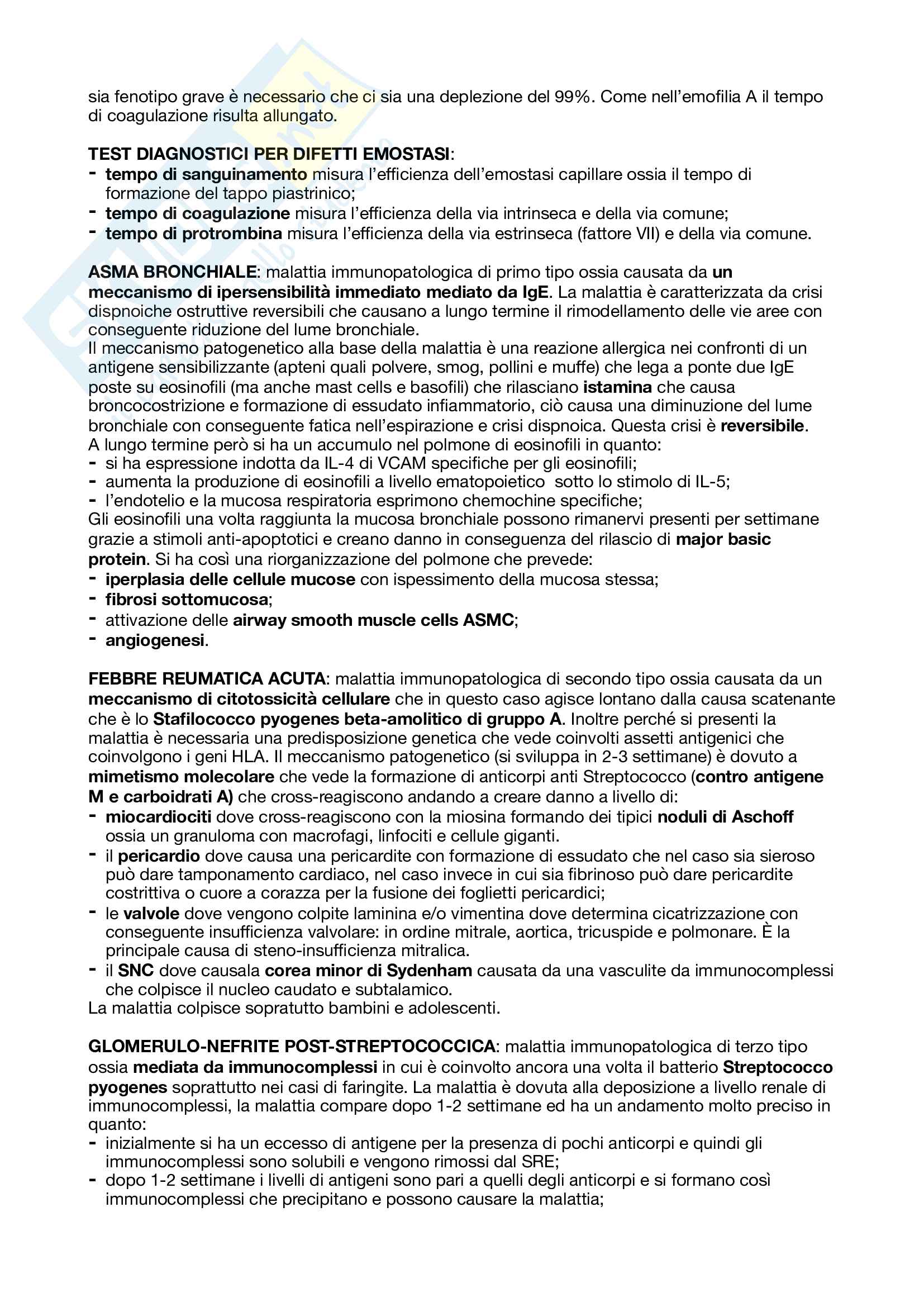 sia fenotipo grave è necessario che ci sia una deplezione del 99%. Come nell'emofilia A il tempo di coagulazione risulta allungato.

TEST DIAGNOSTICI PER DIFETTI EMOSTASI:
- tempo di sanguinamento misura l'efficienza dell'emostasi capillare ossia il tempo di formazione del tappo piastrinico;
- tempo di coagulazione misura l'efficienza della via intrinseca e della via comune;
- tempo di protrombina misura l'efficienza della via estrinseca (fattore VII) e della via comune.

ASMA BRONCHIALE: malattia immunopatologica di primo tipo ossia causata da un meccanismo di ipersensibilità immediato mediato da IgE. La malattia è caratterizzata da crisi dispnoiche ostruttive reversibili che causano a lungo termine il rimodellamento delle vie aree con conseguente riduzione del lume bronchiale.
Il meccanismo patogenetico alla base della malattia è una reazione allergica nei confronti di un antigene sensibilizzante (apteni quali polvere, smog, pollini e muffe) che lega a ponte due IgE poste su eosinofili (ma anche mast cells e basofili) che rilasciano istamina che causa broncocostrizione e formazione di essudato infiammatorio, ciò causa una diminuzione del lume bronchiale con conseguente fatica nell'espirazione e crisi dispnoica. Questa crisi è reversibile.
A lungo termine però si ha un accumulo nel polmone di eosinofili in quanto:
- si ha espressione indotta da IL-4 di VCAM specifiche per gli eosinofili;
- aumenta la produzione di eosinofili a livello ematopoietico sotto lo stimolo di IL-5;
- l'endotelio e la mucosa respiratoria esprimono chemochine specifiche;
Gli eosinofili una volta raggiunta la mucosa bronchiale possono rimanervi presenti per settimane grazie a stimoli anti-apoptotici e creano danno in conseguenza del rilascio di major basic protein. Si ha così una riorganizzazione del polmone che prevede:
- iperplasia delle cellule mucose con ispessimento della mucosa stessa;
- fibrosi sottomucosa;
- attivazione delle airway smooth muscle cells ASMC;
- angiogenesi.

FEBBRE REUMATICA ACUTA: malattia immunopatologica di secondo tipo ossia causata da un meccanismo di citotossicità cellulare che in questo caso agisce lontano dalla causa scatenante che è lo Stafilococco pyogenes beta-amolitico di gruppo A. Inoltre perché si presenti la malattia è necessaria una predisposizione genetica che vede coinvolti assetti antigenici che coinvolgono i geni HLA. Il meccanismo patogenetico (si sviluppa in 2-3 settimane) è dovuto a mimetismo molecolare che vede la formazione di anticorpi anti Streptococco (contro antigene M e carboidrati A) che cross-reagiscono andando a creare danno a livello di:
- miocardiociti dove cross-reagiscono con la miosina formando dei tipici noduli di Aschoff ossia un granuloma con macrofagi, linfociti e cellule giganti.
- il pericardio dove causa una pericardite con formazione di essudato che nel caso sia sieroso può dare tamponamento cardiaco, nel caso invece in cui sia fibrinoso può dare pericardite costrittiva o cuore a corazza per la fusione dei foglietti pericardici;
- le valvole dove vengono colpite laminina e/o vimentina dove determina cicatrizzazione con conseguente insufficienza valvolare: in ordine mitrale, aortica, tricuspide e polmonare. È la principale causa di steno-insufficienza mitralica.
- il SNC dove causala corea minor di Sydenham causata da una vasculite da immunocomplessi che colpisce il nucleo caudato e subtalamico.
La malattia colpisce sopratutto bambini e adolescenti.

GLOMERULO-NEFRITE POST-STREPTOCOCCICA: malattia immunopatologica di terzo tipo ossia mediata da immunocomplessi in cui è coinvolto ancora una volta il batterio Streptococco pyogenes soprattutto nei casi di faringite. La malattia è dovuta alla deposizione a livello renale di immunocomplessi, la malattia compare dopo 1-2 settimane ed ha un andamento molto preciso in quanto:
- inizialmente si ha un eccesso di antigene per la presenza di pochi anticorpi e quindi gli immunocomplessi sono solubili e vengono rimossi dal SRE;
- dopo 1-2 settimane i livelli di antigeni sono pari a quelli degli anticorpi e si formano così immunocomplessi che precipitano e possono causare la malattia;